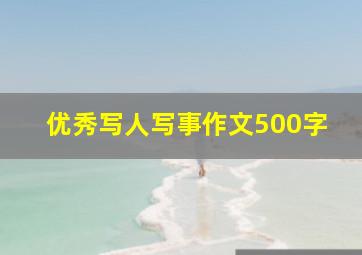 优秀写人写事作文500字